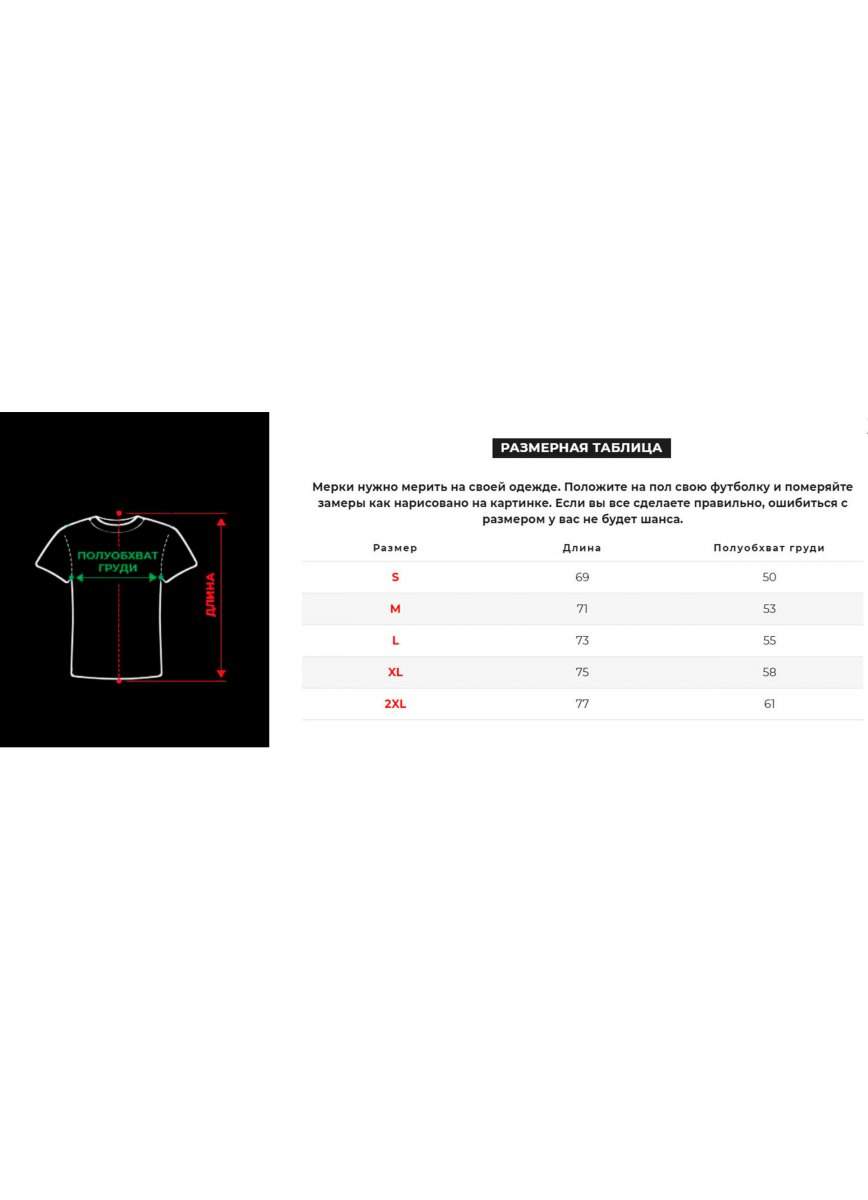 ПОЛУОБХВАТ ГРУДИ

ДЛИНА

РАЗМЕРНАЯ ТАБЛИЦА

Мерки нужно мерить на своей одежде. Положите на пол свою футболку и померяйте замеры как нарисовано на картинке. Если вы все сделаете правильно, ошибиться с размером у вас не будет шанса.

| Размер | Длина | Полуобхват груди |
|---|---|---|
| S | 69 | 50 |
| M | 71 | 53 |
| L | 73 | 55 |
| XL | 75 | 58 |
| 2XL | 77 | 61 |